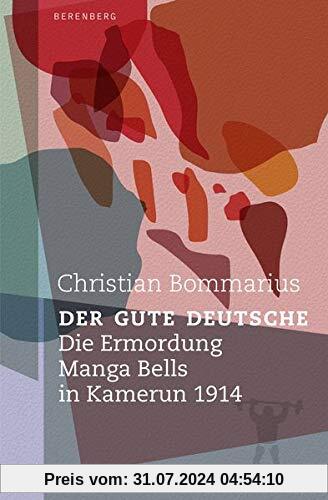 BERENBERG

Christian Bommarius

DER GUTE DEUTSCHE
Die Ermordung Manga Bells in Kamerun 1914

Preis vom: 31.07.2024 04:54:10